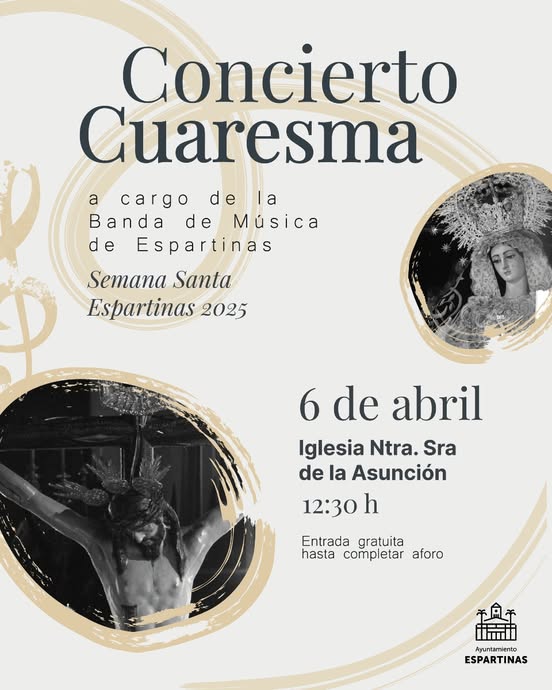 Concierto
Cuaresma

a cargo de la
Banda de Música
de Espartinas

Semana Santa
Espartinas 2025

6 de abril

Iglesia Ntra. Sra
de la Asunción

12:30 h

Entrada gratuita
hasta completar aforo

Ayuntamiento
ESPARTINAS